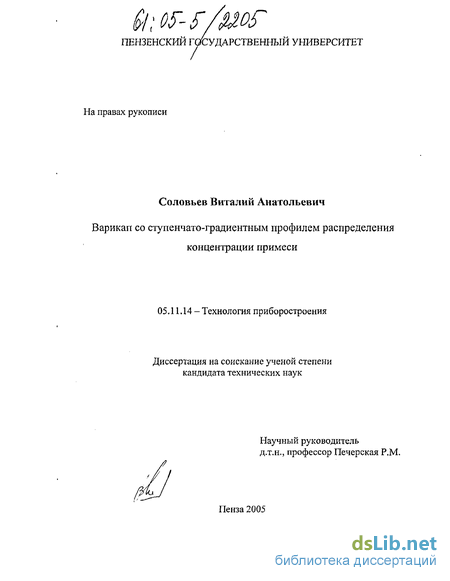 61:05-5/2205

ПЕНЗЕНСКИЙ ГОСУДАРСТВЕННЫЙ УНИВЕРСИТЕТ

На правах рукописи

Соловьев Виталий Анатольевич

Варикап со ступенчато-градиентным профилем распределения концентрации примеси

05.11.14 – Технология приборостроения

Диссертация на соискание ученой степени кандидата технических наук

Научный руководитель
д.т.н., профессор Печерская Р.М.

Пенза 2005

dsLib.net
библиотека диссертаций